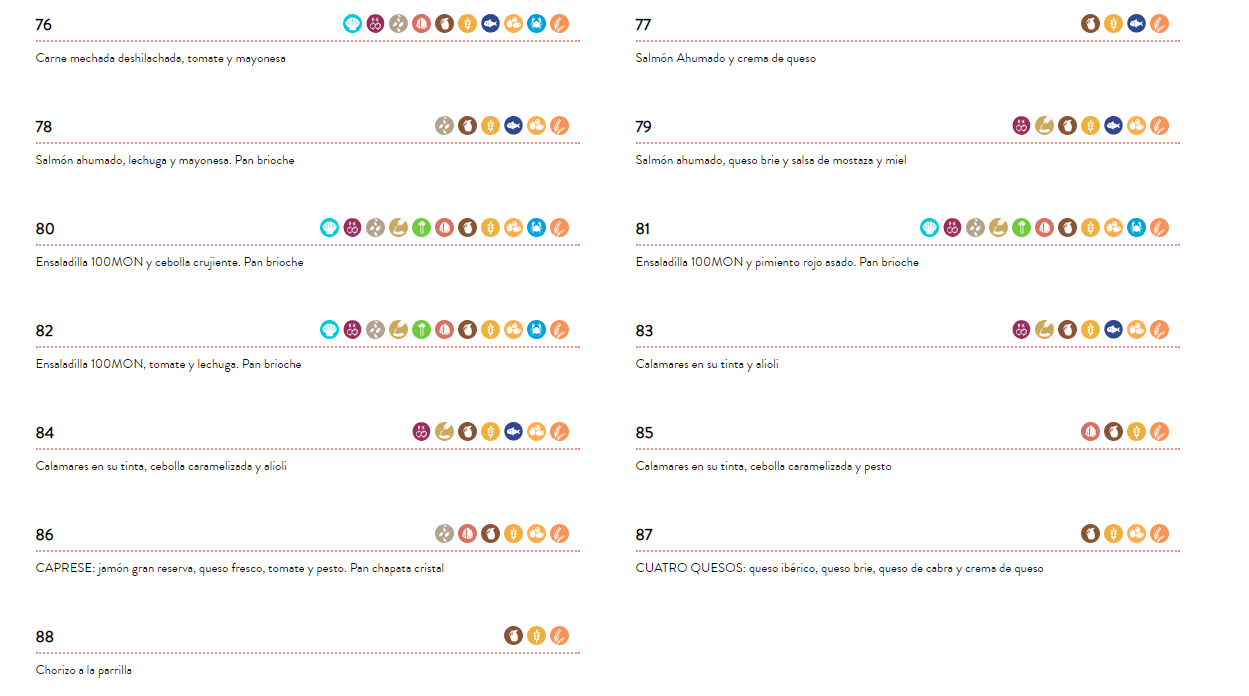 76

Carne mechada deshilachada, tomate y mayonesa

77

Salmón Ahumado y crema de queso

78

Salmón ahumado, lechuga y mayonesa. Pan brioche

79

Salmón ahumado, queso brie y salsa de mostaza y miel

80

Ensaladilla 100MON y cebolla crujiente. Pan brioche

81

Ensaladilla 100MON y pimiento rojo asado. Pan brioche

82

Ensaladilla 100MON, tomate y lechuga. Pan brioche

83

Calamares en su tinta y alioli

84

Calamares en su tinta, cebolla caramelizada y alioli

85

Calamares en su tinta, cebolla caramelizada y pesto

86

CAPRESE: jamón gran reserva, queso fresco, tomate y pesto. Pan chapata cristal

87

CUATRO QUESOS: queso ibérico, queso brie, queso de cabra y crema de queso

88

Chorizo a la parrilla